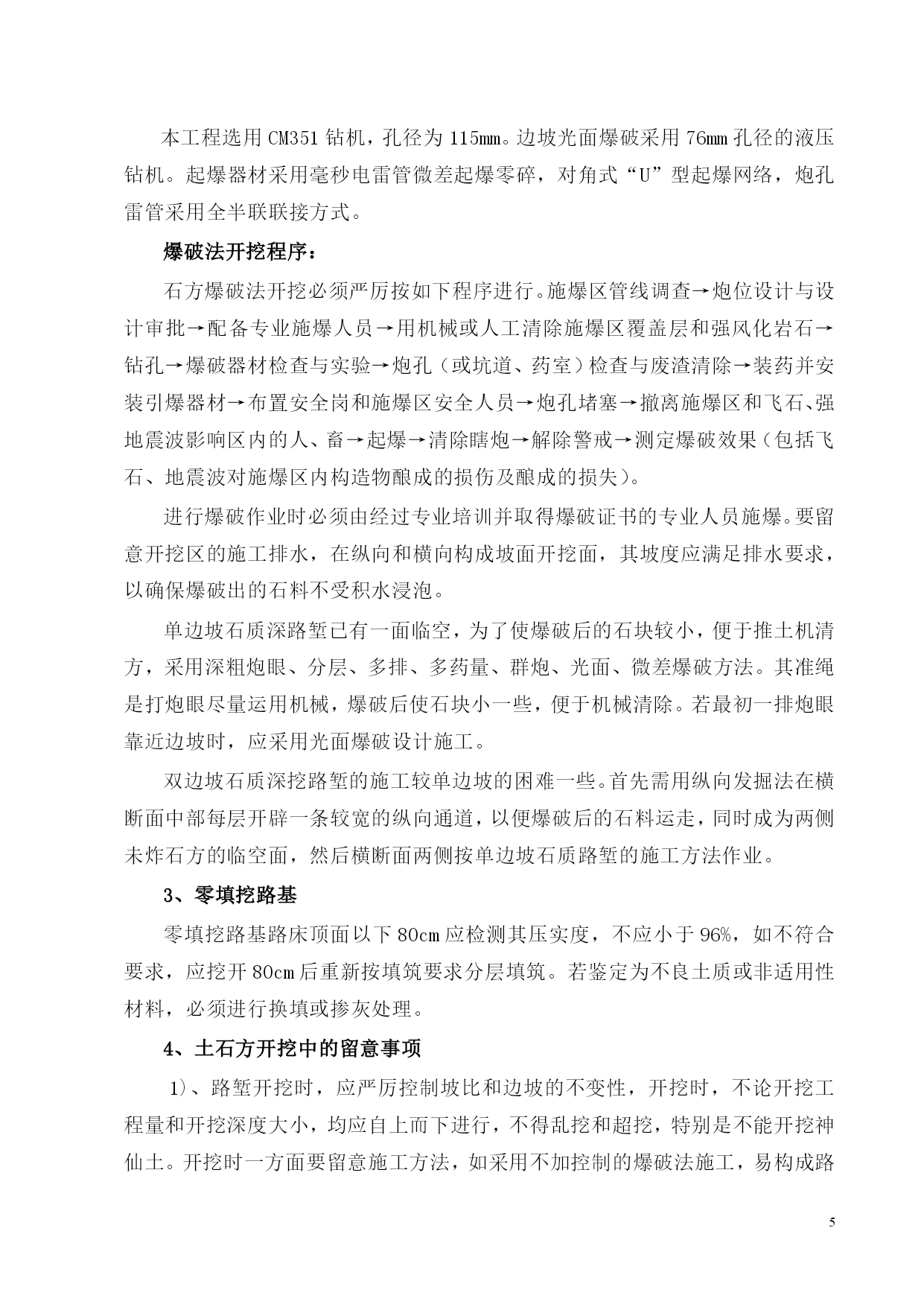 本工程选用 CM351 钻机，孔径为 115mm。边坡光面爆破采用 76mm 孔径的液压钻机。起爆器材采用毫秒电雷管微差起爆零碎，对角式“U”型起爆网络，炮孔雷管采用全半联联接方式。

爆破法开挖程序：

石方爆破法开挖必须严厉按如下程序进行。施爆区管线调查→炮位设计与设计审批→配备专业施爆人员→用机械或人工清除施爆区覆盖层和强风化岩石→钻孔→爆破器材检查与实验→炮孔（或坑道、药室）检查与废渣清除→装药并安装引爆器材→布置安全岗和施爆区安全人员→炮孔堵塞→撤离施爆区和飞石、强地震波影响区内的人、畜→起爆→清除瞎炮→解除警戒→测定爆破效果（包括飞石、地震波对施爆区内构造物酿成的损伤及酿成的损失）。

进行爆破作业时必须由经过专业培训并取得爆破证书的专业人员施爆。要留意开挖区的施工排水，在纵向和横向构成坡面开挖面，其坡度应满足排水要求，以确保爆破出的石料不受积水浸泡。

单边坡石质深路堑已有一面临空，为了使爆破后的石块较小，便于推土机清方，采用深粗炮眼、分层、多排、多药量、群炮、光面、微差爆破方法。其准绳是打炮眼尽量运用机械，爆破后使石块小一些，便于机械清除。若最初一排炮眼靠近边坡时，应采用光面爆破设计施工。

双边坡石质深挖路堑的施工较单边坡的困难一些。首先需用纵向发掘法在横断面中部每层开辟一条较宽的纵向通道，以便爆破后的石料运走，同时成为两侧未炸石方的临空面，然后横断面两侧按单边坡石质路堑的施工方法作业。

3、零填挖路基

零填挖路基路床顶面以下 80cm 应检测其压实度，不应小于 96%，如不符合要求，应挖开 80cm 后重新按填筑要求分层填筑。若鉴定为不良土质或非适用性材料，必须进行换填或掺灰处理。

4、土石方开挖中的留意事项

1）、路堑开挖时，应严厉控制坡比和边坡的不变性，开挖时，不论开挖工程量和开挖深度大小，均应自上而下进行，不得乱挖和超挖，特别是不能开挖神仙土。开挖时一方面要留意施工方法，如采用不加控制的爆破法施工，易构成路

5